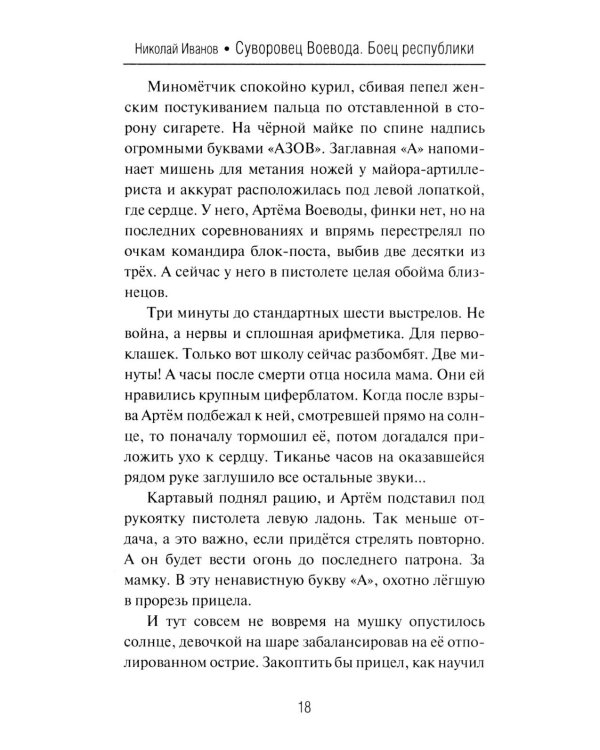 Николай Иванов • Суворовец Воевода. Боец республики

Миномётчик спокойно курил, сбивая пепел женским постукиванием пальца по отставленной в сторону сигарете. На чёрной майке по спине надпись огромными буквами «АЗОВ». Заглавная «А» напоминает мишень для метания ножей у майора-артиллериста и аккурат расположилась под левой лопаткой, где сердце. У него, Артёма Воеводы, финки нет, но на последних соревнованиях и впрямь перестрелял по очкам командира блок-поста, выбив две десятки из трёх. А сейчас у него в пистолете целая обойма близнецов.

Три минуты до стандартных шести выстрелов. Не война, а нервы и сплошная арифметика. Для первоклашек. Только вот школу сейчас разбомбят. Две минуты! А часы после смерти отца носила мама. Они ей нравились крупным циферблатом. Когда после взрыва Артём подбежал к ней, смотревшей прямо на солнце, то поначалу тормошил её, потом догадался приложить ухо к сердцу. Тиканье часов на оказавшейся рядом руке заглушило все остальные звуки...

Картавый поднял рацию, и Артём подставил под рукоятку пистолета левую ладонь. Так меньше отдача, а это важно, если придётся стрелять повторно. А он будет вести огонь до последнего патрона. За мамку. В эту ненавистную букву «А», охотно лёгшую в прорезь прицела.

И тут совсем не вовремя на мушку опустилось солнце, девочкой на шаре забалансировав на её отполированном острие. Закоптить бы прицел, как научил

18